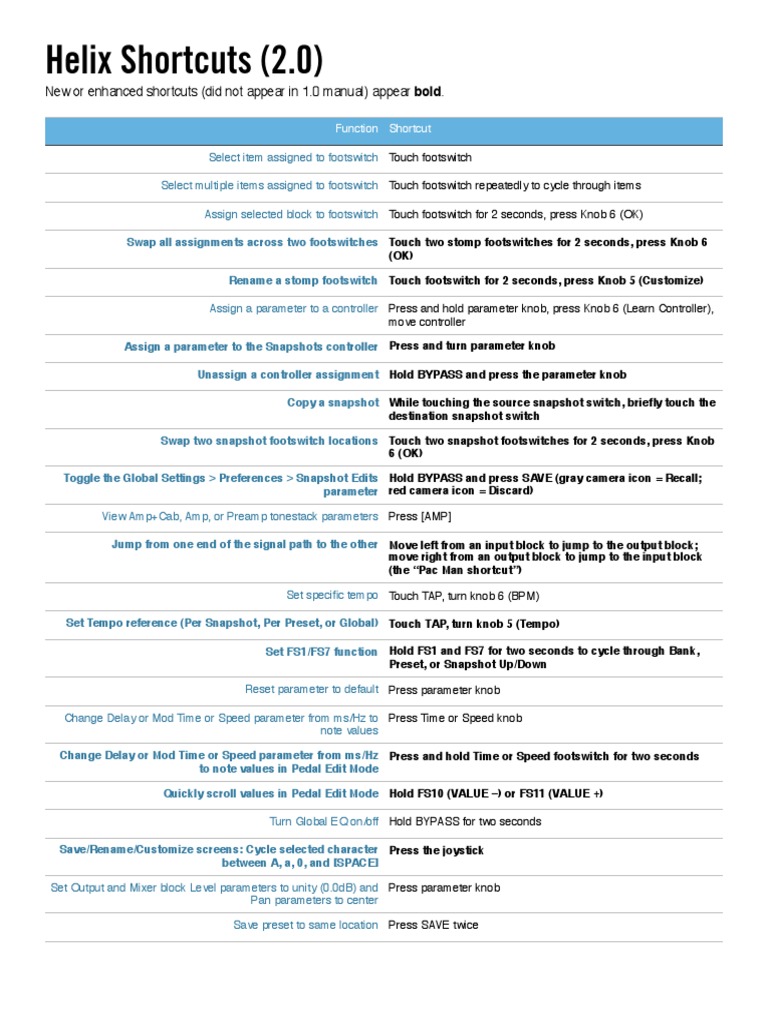 Helix Shortcuts (2.0)

New or enhanced shortcuts (did not appear in 1.0 manual) appear bold.

| Function | Shortcut |
|---|---|
| Select item assigned to footswitch | Touch footswitch |
| Select multiple items assigned to footswitch | Touch footswitch repeatedly to cycle through items |
| Assign selected block to footswitch | Touch footswitch for 2 seconds, press Knob 6 (OK) |
| Swap all assignments across two footswitches | Touch two stomp footswitches for 2 seconds, press Knob 6 (OK) |
| Rename a stomp footswitch | Touch footswitch for 2 seconds, press Knob 5 (Customize) |
| Assign a parameter to a controller | Press and hold parameter knob, press Knob 6 (Learn Controller), move controller |
| Assign a parameter to the Snapshots controller | Press and turn parameter knob |
| Unassign a controller assignment | Hold BYPASS and press the parameter knob |
| Copy a snapshot | While touching the source snapshot switch, briefly touch the destination snapshot switch |
| Swap two snapshot footswitch locations | Touch two snapshot footswitches for 2 seconds, press Knob 6 (OK) |
| Toggle the Global Settings > Preferences > Snapshot Edits parameter | Hold BYPASS and press SAVE (gray camera icon = Recall; red camera icon = Discard) |
| View Amp+Cab, Amp, or Preamp tonestack parameters | Press [AMP] |
| Jump from one end of the signal path to the other | Move left from an input block to jump to the output block; move right from an output block to jump to the input block (the "Pac Man shortcut") |
| Set specific tempo | Touch TAP, turn knob 6 (BPM) |
| Set Tempo reference (Per Snapshot, Per Preset, or Global) | Touch TAP, turn knob 5 (Tempo) |
| Set FS1/FS7 function | Hold FS1 and FS7 for two seconds to cycle through Bank, Preset, or Snapshot Up/Down |
| Reset parameter to default | Press parameter knob |
| Change Delay or Mod Time or Speed parameter from ms/Hz to note values | Press Time or Speed knob |
| Change Delay or Mod Time or Speed parameter from ms/Hz to note values in Pedal Edit Mode | Press and hold Time or Speed footswitch for two seconds |
| Quickly scroll values in Pedal Edit Mode | Hold FS10 (VALUE –) or FS11 (VALUE +) |
| Turn Global EQ on/off | Hold BYPASS for two seconds |
| Save/Rename/Customize screens: Cycle selected character between A, a, 0, and [SPACE] | Press the joystick |
| Set Output and Mixer block Level parameters to unity (0.0dB) and Pan parameters to center | Press parameter knob |
| Save preset to same location | Press SAVE twice |